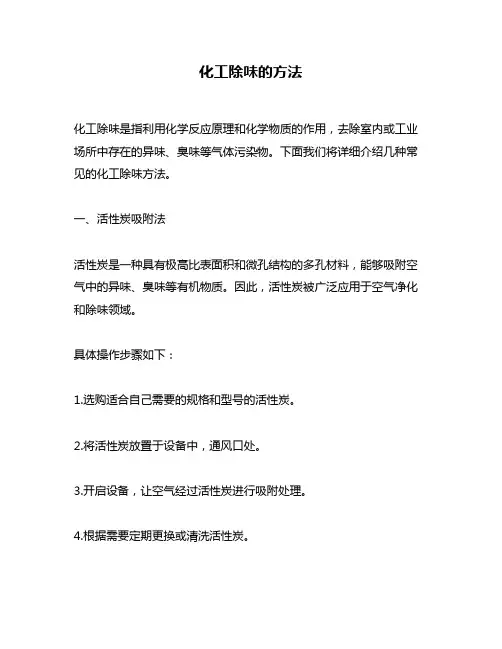 化工除味的方法

化工除味是指利用化学反应原理和化学物质的作用，去除室内或工业场所中存在的异味、臭味等气体污染物。下面我们将详细介绍几种常见的化工除味方法。

一、活性炭吸附法

活性炭是一种具有极高比表面积和微孔结构的多孔材料，能够吸附空气中的异味、臭味等有机物质。因此，活性炭被广泛应用于空气净化和除味领域。

具体操作步骤如下：

1.选购适合自己需要的规格和型号的活性炭。

2.将活性炭放置于设备中，通风口处。

3.开启设备，让空气经过活性炭进行吸附处理。

4.根据需要定期更换或清洗活性炭。